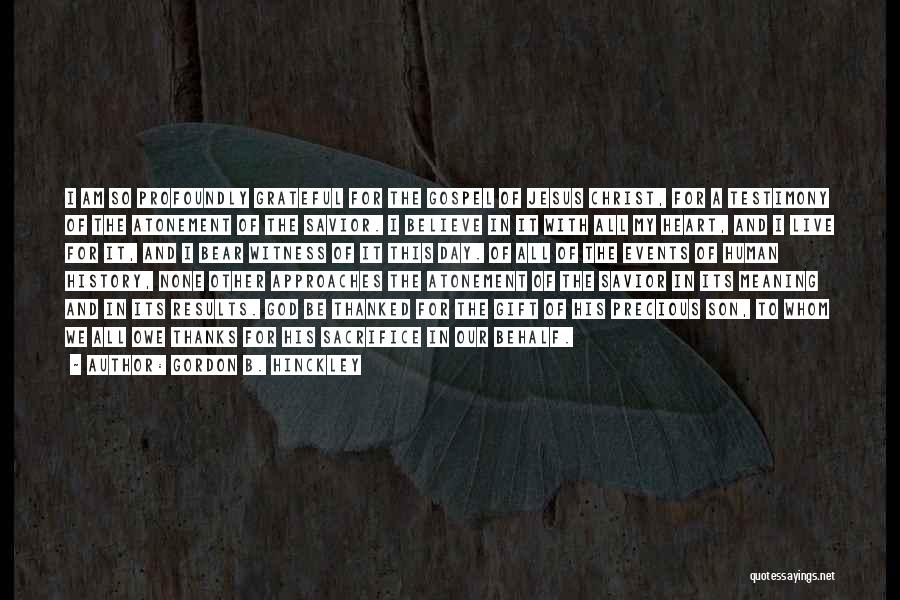 I AM SO PROFOUNDLY GRATEFUL FOR THE GOSPEL OF JESUS CHRIST, FOR A TESTIMONY OF THE ATONEMENT OF THE SAVIOR. I BELIEVE IN IT WITH ALL MY HEART, AND I LIVE FOR IT, AND I BEAR WITNESS OF IT THIS DAY. OF ALL OF THE EVENTS OF HUMAN HISTORY, NONE OTHER APPROACHES THE ATONEMENT OF THE SAVIOR IN ITS MEANING AND IN ITS RESULTS. GOD BE THANKED FOR THE GIFT OF HIS PRECIOUS SON, TO WHOM WE ALL OWE THANKS FOR HIS SACRIFICE IN OUR BEHALF.

- AUTHOR: GORDON B. HINCKLEY

quotessayings.net